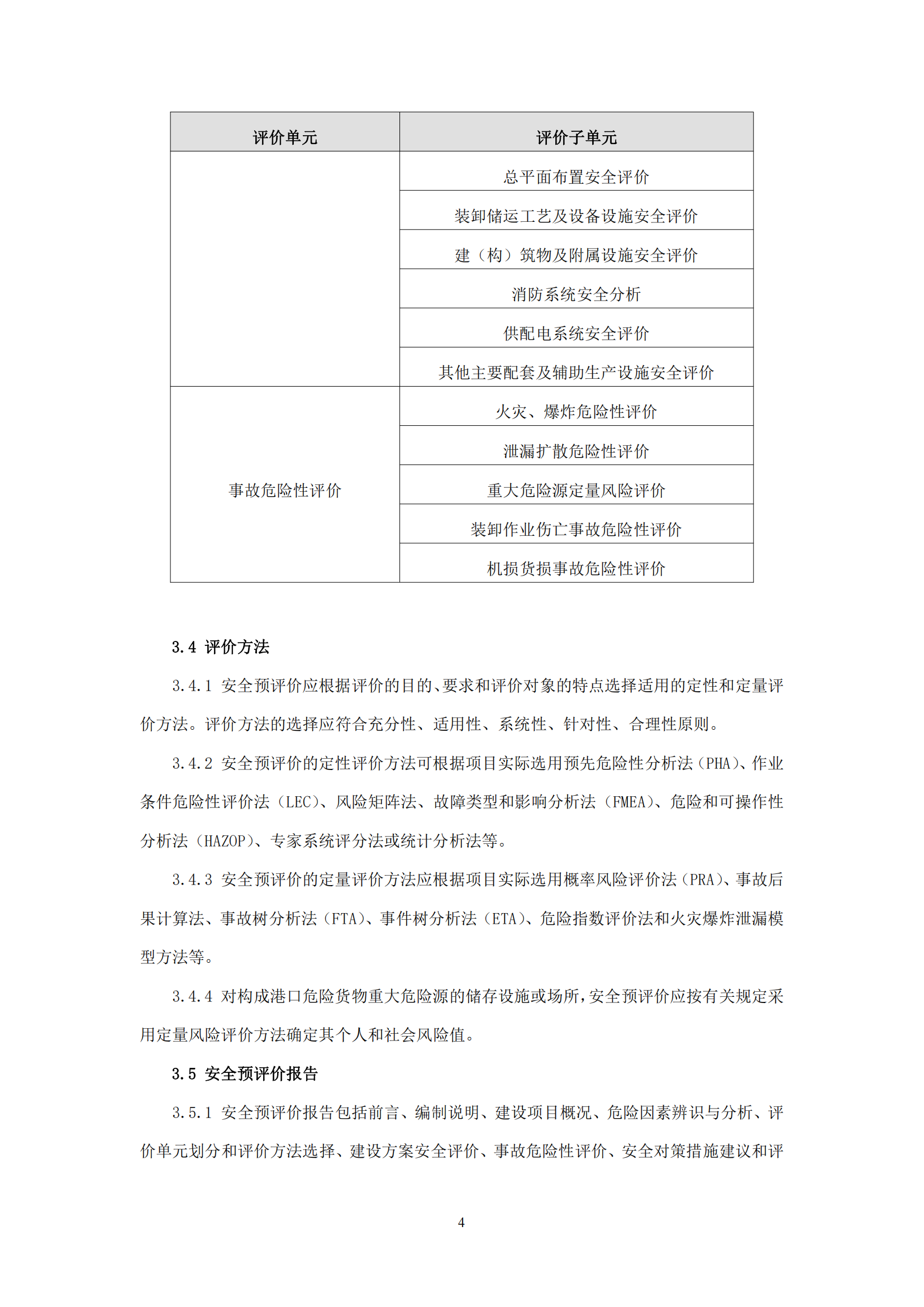 | 评价单元 | 评价子单元 |
|---|---|
| | 总平面布置安全评价 |
| | 装卸储运工艺及设备设施安全评价 |
| | 建（构）筑物及附属设施安全评价 |
| | 消防系统安全分析 |
| | 供配电系统安全评价 |
| | 其他主要配套及辅助生产设施安全评价 |
| 事故危险性评价 | 火灾、爆炸危险性评价 |
| | 泄漏扩散危险性评价 |
| | 重大危险源定量风险评价 |
| | 装卸作业伤亡事故危险性评价 |
| | 机损货损事故危险性评价 |

3.4 评价方法

3.4.1 安全预评价应根据评价的目的、要求和评价对象的特点选择适用的定性和定量评价方法。评价方法的选择应符合充分性、适用性、系统性、针对性、合理性原则。

3.4.2 安全预评价的定性评价方法可根据项目实际选用预先危险性分析法（PHA）、作业条件危险性评价法（LEC）、风险矩阵法、故障类型和影响分析法（FMEA）、危险和可操作性分析法（HAZOP）、专家系统评分法或统计分析法等。

3.4.3 安全预评价的定量评价方法应根据项目实际选用概率风险评价法（PRA）、事故后果计算法、事故树分析法（FTA）、事件树分析法（ETA）、危险指数评价法和火灾爆炸泄漏模型方法等。

3.4.4 对构成港口危险货物重大危险源的储存设施或场所，安全预评价应按有关规定采用定量风险评价方法确定其个人和社会风险值。

3.5 安全预评价报告

3.5.1 安全预评价报告包括前言、编制说明、建设项目概况、危险因素辨识与分析、评价单元划分和评价方法选择、建设方案安全评价、事故危险性评价、安全对策措施建议和评

4